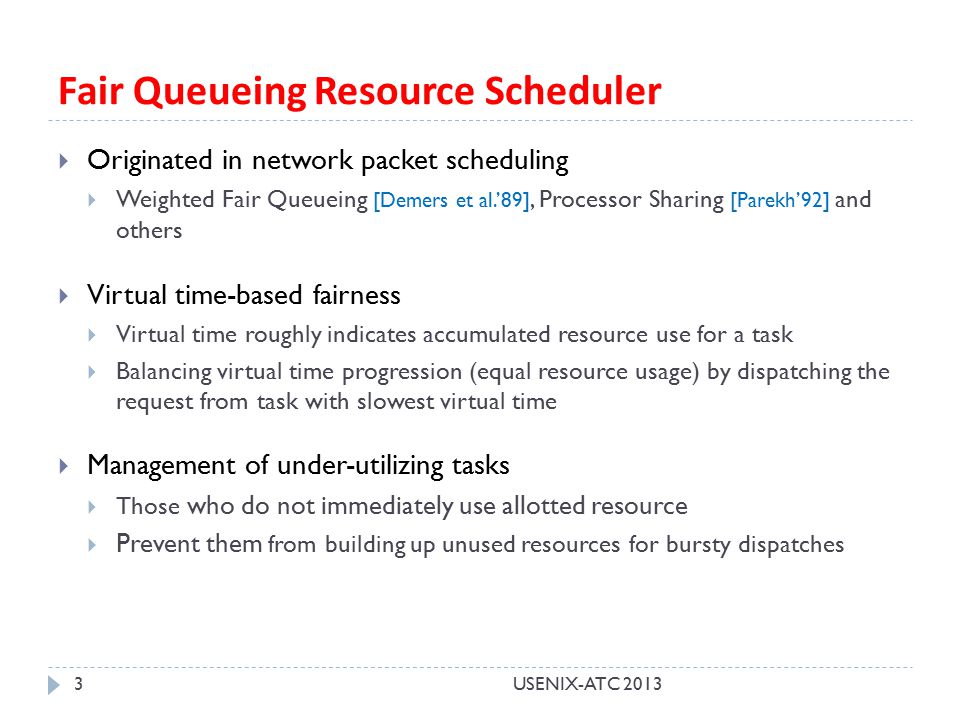 Fair Queueing Resource Scheduler

Originated in network packet scheduling

Weighted Fair Queueing [Demers et al.'89], Processor Sharing [Parekh'92] and others

Virtual time-based fairness

Virtual time roughly indicates accumulated resource use for a task

Balancing virtual time progression (equal resource usage) by dispatching the request from task with slowest virtual time

Management of under-utilizing tasks

Those who do not immediately use allotted resource

Prevent them from building up unused resources for bursty dispatches

3

USENIX-ATC 2013